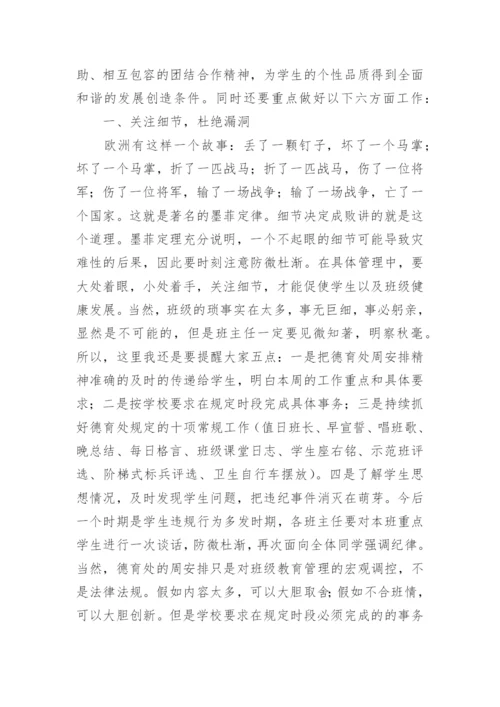 助、相互包容的团结合作精神，为学生的个性品质得到全面和谐的发展创造条件。同时还要重点做好以下六方面工作：

一、关注细节，杜绝漏洞

欧洲有这样一个故事：丢了一颗钉子，坏了一个马掌；坏了一个马掌，折了一匹战马；折了一匹战马，伤了一位将军；伤了一位将军，输了一场战争；输了一场战争，亡了一个国家。这就是著名的墨菲定律。细节决定成败讲的就是这个道理。墨菲定理充分说明，一个不起眼的细节可能导致灾难性的后果，因此要时刻注意防微杜渐。在具体管理中，要大处着眼，小处着手，关注细节，才能促使学生以及班级健康发展。当然，班级的琐事实在太多，事无巨细，事必躬亲，显然是不可能的，但是班主任一定要见微知著，明察秋毫。所以，这里我还是要提醒大家五点：一是把德育处周安排精神准确的及时的传递给学生，明白本周的工作重点和具体要求；二是按学校要求在规定时段完成具体事务；三是持续抓好德育处规定的十项常规工作（值日班长、早宣誓、唱班歌、晚总结、每日格言、班级课堂日志、学生座右铭、示范班评选、阶梯式标兵评选、卫生自行车摆放）。四是了解学生思想情况，及时发现学生问题，把违纪事件消灭在萌芽。今后一个时期是学生违规行为多发时期，各班主任要对本班重点学生进行一次谈话，防微杜渐，再次面向全体同学强调纪律。当然，德育处的周安排只是对班级教育管理的宏观调控，不是法律法规。假如内容太多，可以大胆取舍；假如不合班情，可以大胆创新。但是学校要求在规定时段必须完成的的事务